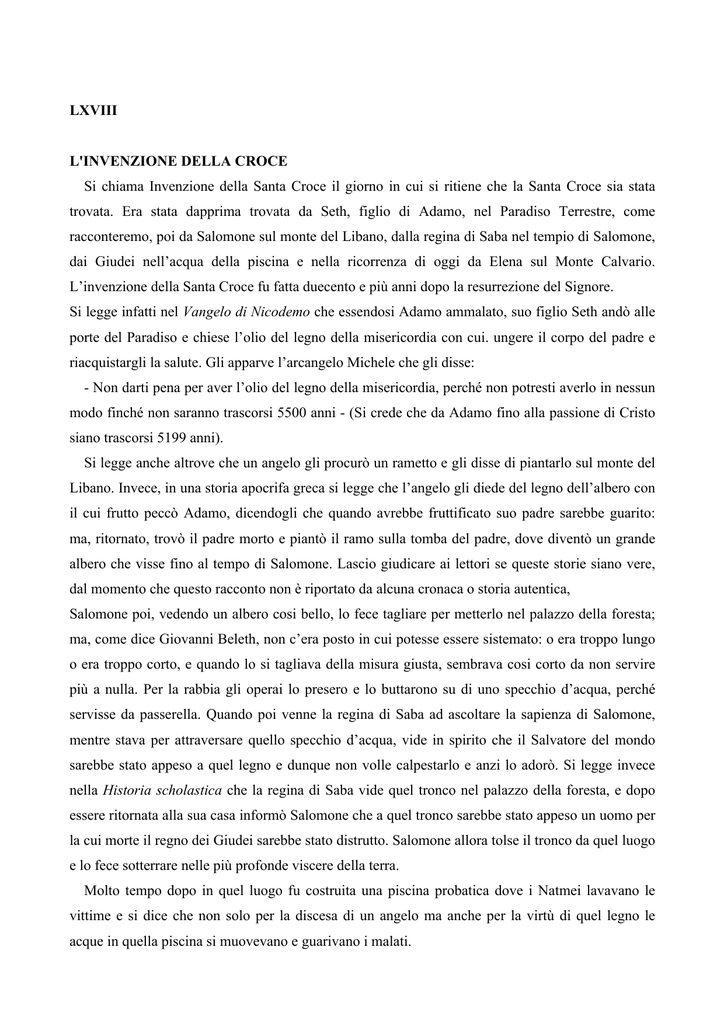 LXVIII

L'INVENZIONE DELLA CROCE

Si chiama Invenzione della Santa Croce il giorno in cui si ritiene che la Santa Croce sia stata trovata. Era stata dapprima trovata da Seth, figlio di Adamo, nel Paradiso Terrestre, come racconteremo, poi da Salomone sul monte del Libano, dalla regina di Saba nel tempio di Salomone, dai Giudei nell'acqua della piscina e nella ricorrenza di oggi da Elena sul Monte Calvario. L'invenzione della Santa Croce fu fatta duecento e più anni dopo la resurrezione del Signore.
Si legge infatti nel Vangelo di Nicodemo che essendosi Adamo ammalato, suo figlio Seth andò alle porte del Paradiso e chiese l'olio del legno della misericordia con cui. ungere il corpo del padre e riacquistargli la salute. Gli apparve l'arcangelo Michele che gli disse:

- Non darti pena per aver l'olio del legno della misericordia, perché non potresti averlo in nessun modo finché non saranno trascorsi 5500 anni - (Si crede che da Adamo fino alla passione di Cristo siano trascorsi 5199 anni).

Si legge anche altrove che un angelo gli procurò un rametto e gli disse di piantarlo sul monte del Libano. Invece, in una storia apocrifa greca si legge che l'angelo gli diede del legno dell'albero con il cui frutto peccò Adamo, dicendogli che quando avrebbe fruttificato suo padre sarebbe guarito: ma, ritornato, trovò il padre morto e piantò il ramo sulla tomba del padre, dove diventò un grande albero che visse fino al tempo di Salomone. Lascio giudicare ai lettori se queste storie siano vere, dal momento che questo racconto non è riportato da alcuna cronaca o storia autentica,
Salomone poi, vedendo un albero cosi bello, lo fece tagliare per metterlo nel palazzo della foresta; ma, come dice Giovanni Beleth, non c'era posto in cui potesse essere sistemato: o era troppo lungo o era troppo corto, e quando lo si tagliava della misura giusta, sembrava cosi corto da non servire più a nulla. Per la rabbia gli operai lo presero e lo buttarono su di uno specchio d'acqua, perché servisse da passerella. Quando poi venne la regina di Saba ad ascoltare la sapienza di Salomone, mentre stava per attraversare quello specchio d'acqua, vide in spirito che il Salvatore del mondo sarebbe stato appeso a quel legno e dunque non volle calpestarlo e anzi lo adorò. Si legge invece nella Historia scholastica che la regina di Saba vide quel tronco nel palazzo della foresta, e dopo essere ritornata alla sua casa informò Salomone che a quel tronco sarebbe stato appeso un uomo per la cui morte il regno dei Giudei sarebbe stato distrutto. Salomone allora tolse il tronco da quel luogo e lo fece sotterrare nelle più profonde viscere della terra.

Molto tempo dopo in quel luogo fu costruita una piscina probatica dove i Natmei lavavano le vittime e si dice che non solo per la discesa di un angelo ma anche per la virtù di quel legno le acque in quella piscina si muovevano e guarivano i malati.